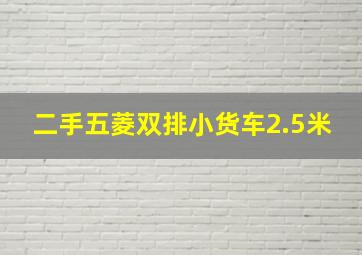 二手五菱双排小货车2.5米